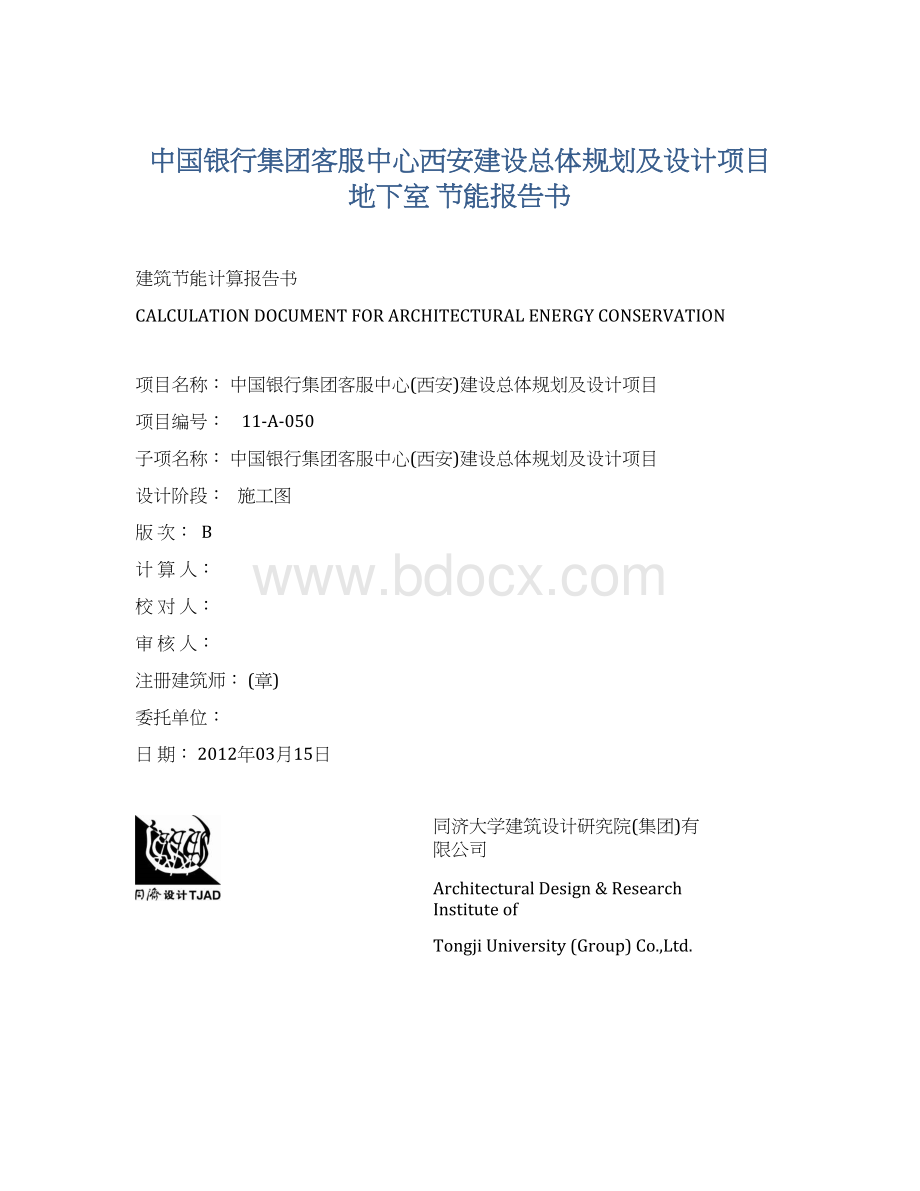 中国银行集团客服中心西安建设总体规划及设计项目地下室 节能报告书

建筑节能计算报告书

CALCULATION DOCUMENT FOR ARCHITECTURAL ENERGY CONSERVATION

项目名称： 中国银行集团客服中心(西安)建设总体规划及设计项目

项目编号： 11-A-050

子项名称： 中国银行集团客服中心(西安)建设总体规划及设计项目

设计阶段： 施工图

版 次： B

计 算 人：

校 对 人：

审 核 人：

注册建筑师： (章)

委托单位：

日 期： 2012年03月15日

www.bdocx.com

同济设计TJAD

同济大学建筑设计研究院(集团)有限公司

Architectural Design & Research Institute of

Tongji University (Group) Co.,Ltd.